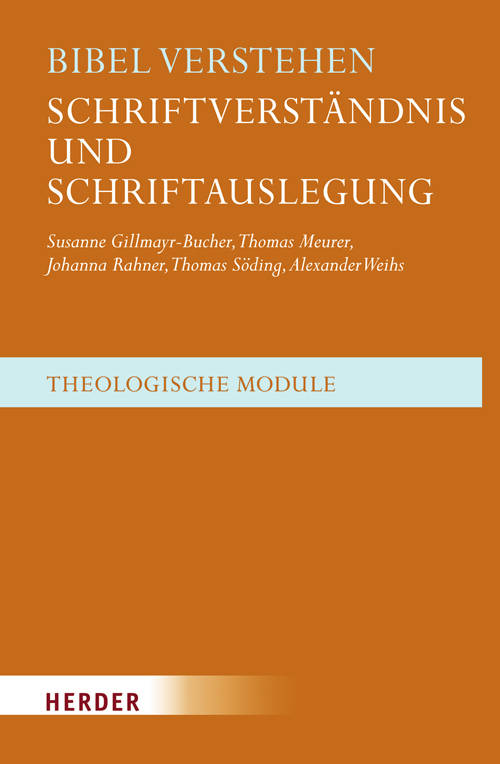 BIBEL VERSTEHEN

SCHRIFTVERSTÄNDNIS UND SCHRIFTAUSLEGUNG

Susanne Gillmayr-Bucher, Thomas Meurer, Johanna Rahner, Thomas Söding, Alexander Weihs

THEOLOGISCHE MODULE

HERDER